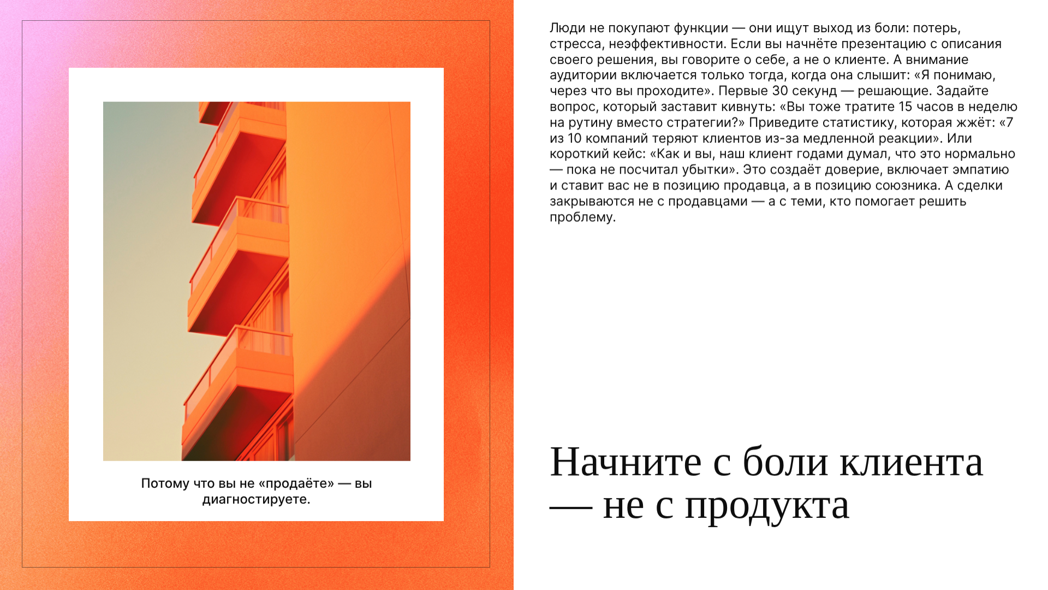 Потому что вы не «продаёте» — вы диагностируете.

Люди не покупают функции — они ищут выход из боли: потерь, стресса, неэффективности. Если вы начнёте презентацию с описания своего решения, вы говорите о себе, а не о клиенте. А внимание аудитории включается только тогда, когда она слышит: «Я понимаю, через что вы проходите». Первые 30 секунд — решающие. Задайте вопрос, который заставит кивнуть: «Вы тоже тратите 15 часов в неделю на рутину вместо стратегии?» Приведите статистику, которая жжёт: «7 из 10 компаний теряют клиентов из-за медленной реакции». Или короткий кейс: «Как и вы, наш клиент годами думал, что это нормально — пока не посчитал убытки». Это создаёт доверие, включает эмпатию и ставит вас не в позицию продавца, а в позицию союзника. А сделки закрываются не с продавцами — а с теми, кто помогает решить проблему.

Начните с боли клиента — не с продукта